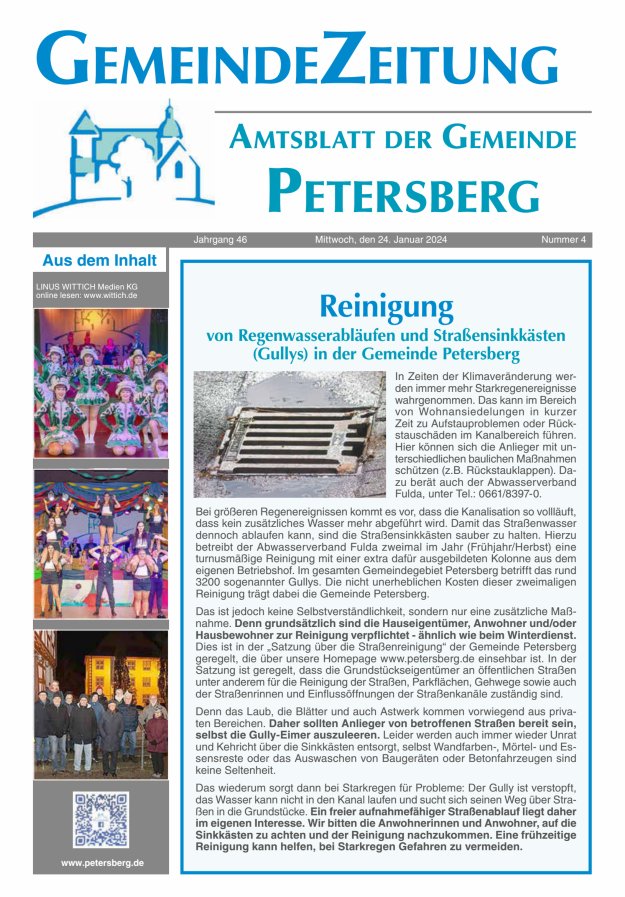 GEMEINDEZEITUNG

AMTSBLATT DER GEMEINDE
PETERSBERG

Jahrgang 46 Mittwoch, den 24. Januar 2024 Nummer 4

Aus dem Inhalt

LINUS WITTICH Medien KG
online lesen: www.wittich.de

www.petersberg.de

Reinigung
von Regenwasserabläufen und Straßensinkkästen (Gullys) in der Gemeinde Petersberg

In Zeiten der Klimaveränderung werden immer mehr Starkregenereignisse wahrgenommen. Das kann im Bereich von Wohnansiedelungen in kurzer Zeit zu Aufstauproblemen oder Rückstauschäden im Kanalbereich führen. Hier können sich die Anlieger mit unterschiedlichen baulichen Maßnahmen schützen (z.B. Rückstauklappen). Dazu berät auch der Abwasserverband Fulda, unter Tel.: 0661/8397-0.

Bei größeren Regenereignissen kommt es vor, dass die Kanalisation so vollläuft, dass kein zusätzliches Wasser mehr abgeführt wird. Damit das Straßenwasser dennoch ablaufen kann, sind die Straßensinkkästen sauber zu halten. Hierzu betreibt der Abwasserverband Fulda zweimal im Jahr (Frühjahr/Herbst) eine turnusmäßige Reinigung mit einer extra dafür ausgebildeten Kolonne aus dem eigenen Betriebshof. Im gesamten Gemeindegebiet Petersberg betrifft das rund 3200 sogenannter Gullys. Die nicht unerheblichen Kosten dieser zweimaligen Reinigung trägt dabei die Gemeinde Petersberg.

Das ist jedoch keine Selbstverständlichkeit, sondern nur eine zusätzliche Maßnahme. Denn grundsätzlich sind die Hauseigentümer, Anwohner und/oder Hausbewohner zur Reinigung verpflichtet - ähnlich wie beim Winterdienst. Dies ist in der „Satzung über die Straßenreinigung" der Gemeinde Petersberg geregelt, die über unsere Homepage www.petersberg.de einsehbar ist. In der Satzung ist geregelt, dass die Grundstückseigentümer an öffentlichen Straßen unter anderem für die Reinigung der Straßen, Parkflächen, Gehwege sowie auch der Straßenrinnen und Einflussöffnungen der Straßenkanäle zuständig sind.

Denn das Laub, die Blätter und auch Astwerk kommen vorwiegend aus privaten Bereichen. Daher sollten Anlieger von betroffenen Straßen bereit sein, selbst die Gully-Eimer auszuleeren. Leider werden auch immer wieder Unrat und Kehricht über die Sinkkästen entsorgt, selbst Wandfarben-, Mörtel- und Essensreste oder das Auswaschen von Baugeräten oder Betonfahrzeugen sind keine Seltenheit.

Das wiederum sorgt dann bei Starkregen für Probleme: Der Gully ist verstopft, das Wasser kann nicht in den Kanal laufen und sucht sich seinen Weg über Straßen in die Grundstücke. Ein freier aufnahmefähiger Straßenablauf liegt daher im eigenen Interesse. Wir bitten die Anwohnerinnen und Anwohner, auf die Sinkkästen zu achten und der Reinigung nachzukommen. Eine frühzeitige Reinigung kann helfen, bei Starkregen Gefahren zu vermeiden.